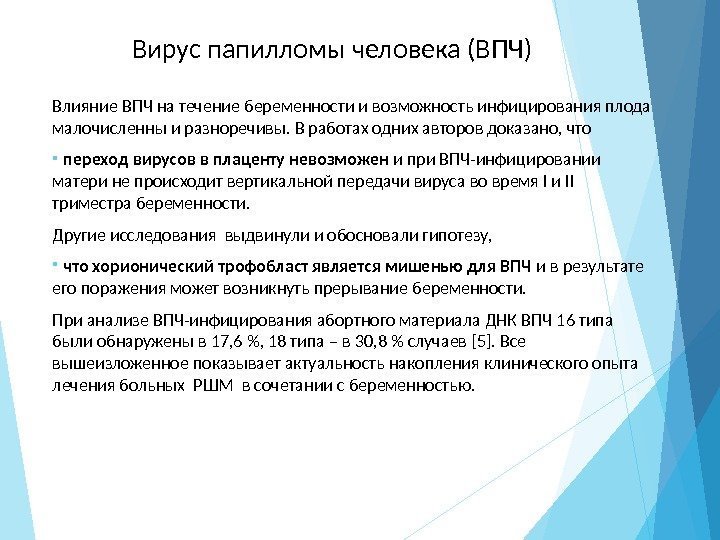 Вирус папилломы человека (ВПЧ)

Влияние ВПЧ на течение беременности и возможность инфицирования плода малочисленны и разноречивы. В работах одних авторов доказано, что

▪ переход вирусов в плаценту невозможен и при ВПЧ-инфицировании матери не происходит вертикальной передачи вируса во время I и II триместра беременности.

Другие исследования выдвинули и обосновали гипотезу,

▪ что хорионический трофобласт является мишенью для ВПЧ и в результате его поражения может возникнуть прерывание беременности.

При анализе ВПЧ-инфицирования абортного материала ДНК ВПЧ 16 типа были обнаружены в 17,6 %, 18 типа – в 30,8 % случаев [5]. Все вышеизложенное показывает актуальность накопления клинического опыта лечения больных РШМ в сочетании с беременностью.